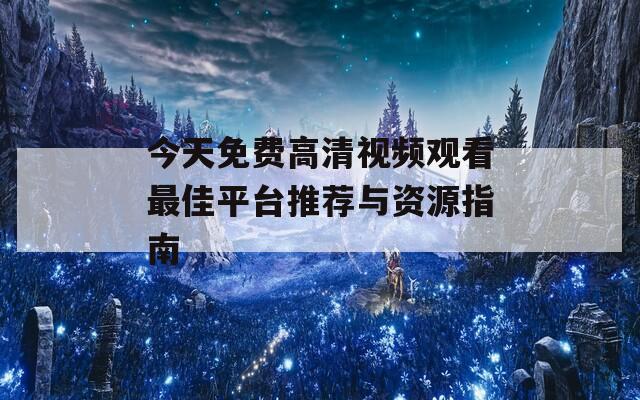 今天免费高清视频观看最佳平台推荐与资源指南